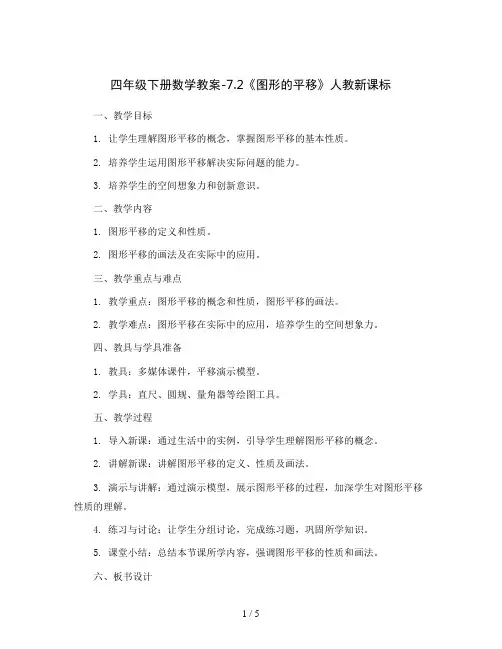 四年级下册数学教案-7.2《图形的平移》人教新课标

一、教学目标

1. 让学生理解图形平移的概念，掌握图形平移的基本性质。

2. 培养学生运用图形平移解决实际问题的能力。

3. 培养学生的空间想象力和创新意识。

二、教学内容

1. 图形平移的定义和性质。

2. 图形平移的画法及在实际中的应用。

三、教学重点与难点

1. 教学重点：图形平移的概念和性质，图形平移的画法。

2. 教学难点：图形平移在实际中的应用，培养学生的空间想象力。

四、教具与学具准备

1. 教具：多媒体课件，平移演示模型。

2. 学具：直尺、圆规、量角器等绘图工具。

五、教学过程

1. 导入新课：通过生活中的实例，引导学生理解图形平移的概念。

2. 讲解新课：讲解图形平移的定义、性质及画法。

3. 演示与讲解：通过演示模型，展示图形平移的过程，加深学生对图形平移性质的理解。

4. 练习与讨论：让学生分组讨论，完成练习题，巩固所学知识。

5. 课堂小结：总结本节课所学内容，强调图形平移的性质和画法。

六、板书设计

1 / 5